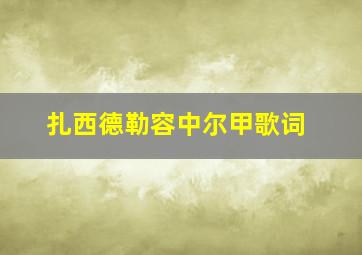 扎西德勒容中尔甲歌词